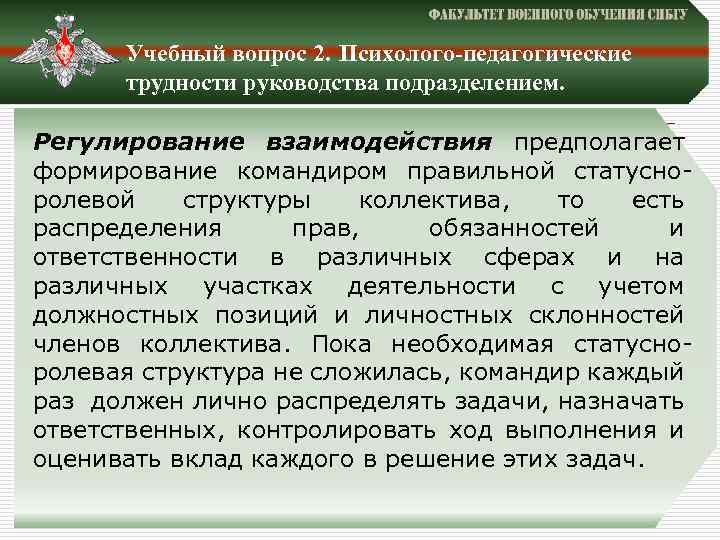 ФАКУЛЬТЕТ ВОЕННОГО ОБУЧЕНИЯ СИБГУ

Учебный вопрос 2. Психолого-педагогические трудности руководства подразделением.

Регулирование взаимодействия предполагает формирование командиром правильной статусно-ролевой структуры коллектива, то есть распределения прав, обязанностей и ответственности в различных сферах и на различных участках деятельности с учетом должностных позиций и личностных склонностей членов коллектива. Пока необходимая статусно-ролевая структура не сложилась, командир каждый раз должен лично распределять задачи, назначать ответственных, контролировать ход выполнения и оценивать вклад каждого в решение этих задач.